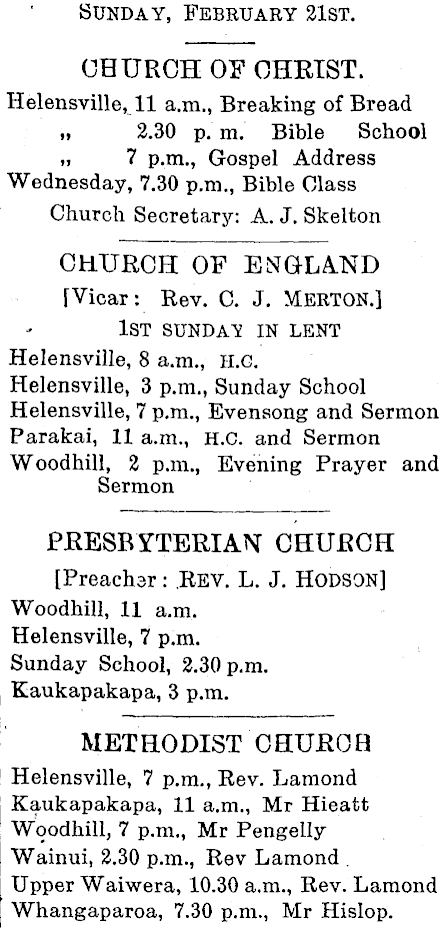 SUNDAY, FEBRUARY 21ST.

CHURCH OF CHRIST.

Helensville, 11 a.m., Breaking of Bread
„ 2.30 p. m. Bible School
„ 7 p.m., Gospel Address
Wednesday, 7.30 p.m., Bible Class
Church Secretary: A. J. Skelton

CHURCH OF ENGLAND

[Vicar: Rev. C. J. MERTON.]

1ST SUNDAY IN LENT

Helensville, 8 a.m., H.C.
Helensville, 3 p.m., Sunday School
Helensville, 7 p.m., Evensong and Sermon
Parakai, 11 a.m., H.C. and Sermon
Woodhill, 2 p.m., Evening Prayer and Sermon

PRESBYTERIAN CHURCH

[Preacher: REV. L. J. HODSON]

Woodhill, 11 a.m.
Helensville, 7 p.m.
Sunday School, 2.30 p.m.
Kaukapakapa, 3 p.m.

METHODIST CHURCH

Helensville, 7 p.m., Rev. Lamond
Kaukapakapa, 11 a.m., Mr Hieatt
Woodhill, 7 p.m., Mr Pengelly
Wainui, 2.30 p.m., Rev Lamond
Upper Waiwera, 10.30 a.m., Rev. Lamond
Whangaparoa, 7.30 p.m., Mr Hislop.